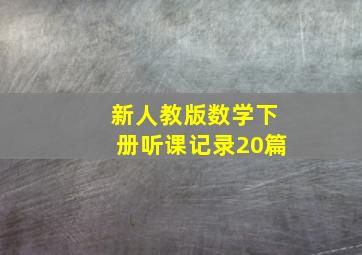 新人教版数学下册听课记录20篇